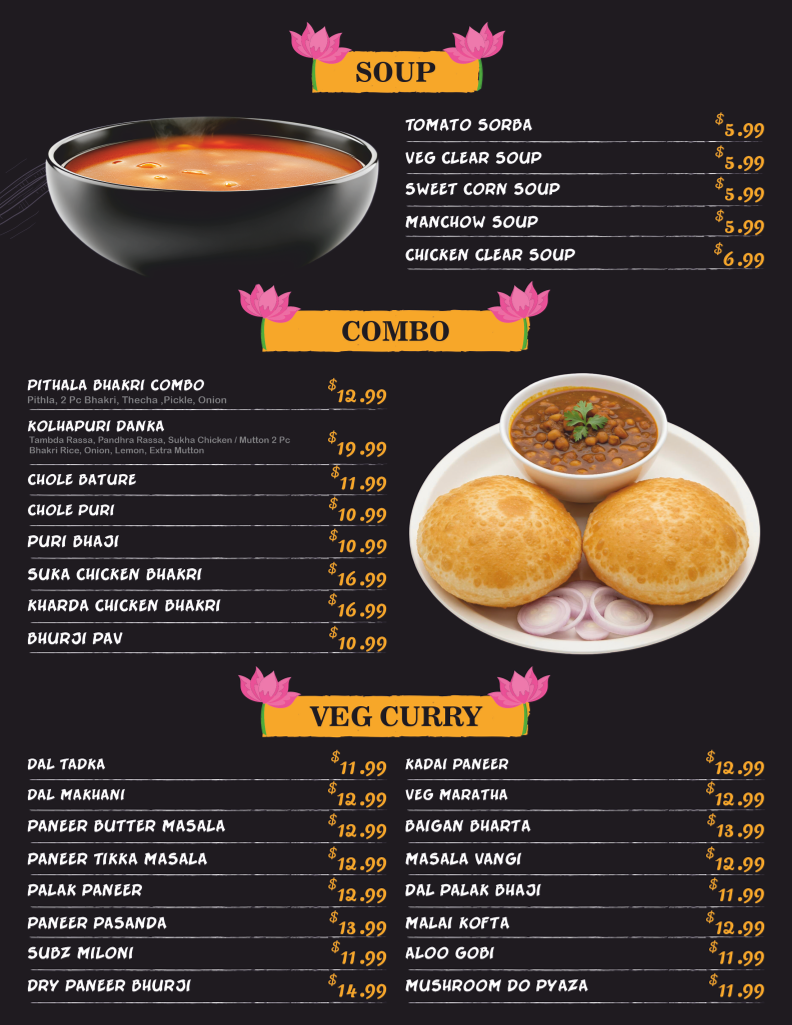 SOUP

TOMATO SORBA $5.99
VEG CLEAR SOUP $5.99
SWEET CORN SOUP $5.99
MANCHOW SOUP $5.99
CHICKEN CLEAR SOUP $6.99

COMBO

PITHALA BHAKRI COMBO $12.99
Pithla, 2 Pc Bhakri, Thecha ,Pickle, Onion
KOLHAPURI DANKA $19.99
Tambda Rassa, Pandhra Rassa, Sukha Chicken / Mutton 2 Pc Bhakri Rice, Onion, Lemon, Extra Mutton
CHOLE BATURE $11.99
CHOLE PURI $10.99
PURI BHAJI $10.99
SUKA CHICKEN BHAKRI $16.99
KHARDA CHICKEN BHAKRI $16.99
BHURJI PAV $10.99

VEG CURRY

DAL TADKA $11.99
DAL MAKHANI $12.99
PANEER BUTTER MASALA $12.99
PANEER TIKKA MASALA $12.99
PALAK PANEER $12.99
PANEER PASANDA $13.99
SUBZ MILONI $11.99
DRY PANEER BHURJI $14.99

KADAI PANEER $12.99
VEG MARATHA $12.99
BAIGAN BHARTA $13.99
MASALA VANGI $12.99
DAL PALAK BHAJI $11.99
MALAI KOFTA $12.99
ALOO GOBI $11.99
MUSHROOM DO PYAZA $11.99